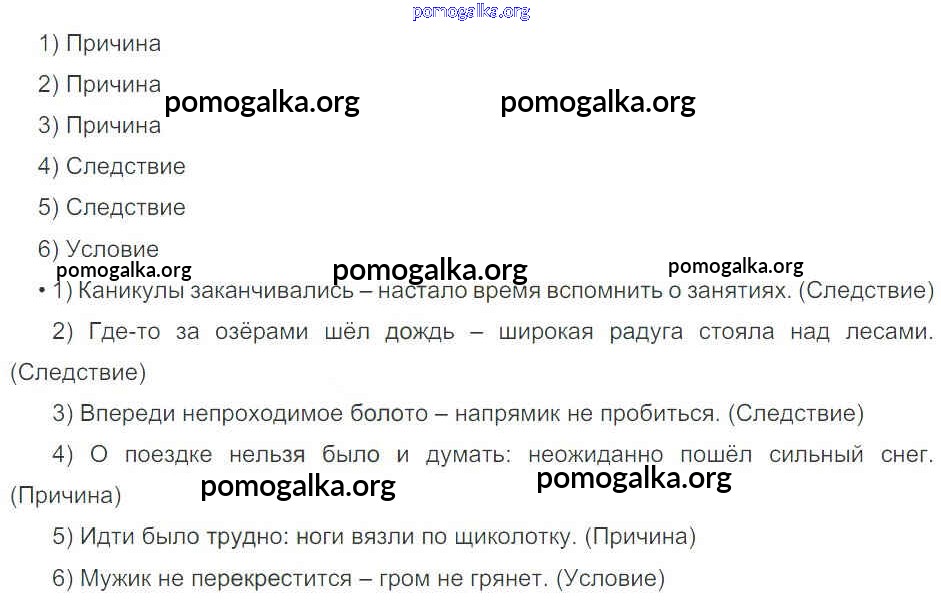 1) Причина

2) Причина

3) Причина

4) Следствие

5) Следствие

6) Условие

• 1) Каникулы заканчивались – настало время вспомнить о занятиях. (Следствие)

2) Где-то за озёрами шёл дождь – широкая радуга стояла над лесами. (Следствие)

3) Впереди непроходимое болото – напрямик не пробиться. (Следствие)

4) О поездке нельзя было и думать: неожиданно пошёл сильный снег. (Причина)

5) Идти было трудно: ноги вязли по щиколотку. (Причина)

6) Мужик не перекрестится – гром не грянет. (Условие)

pomogalka.org